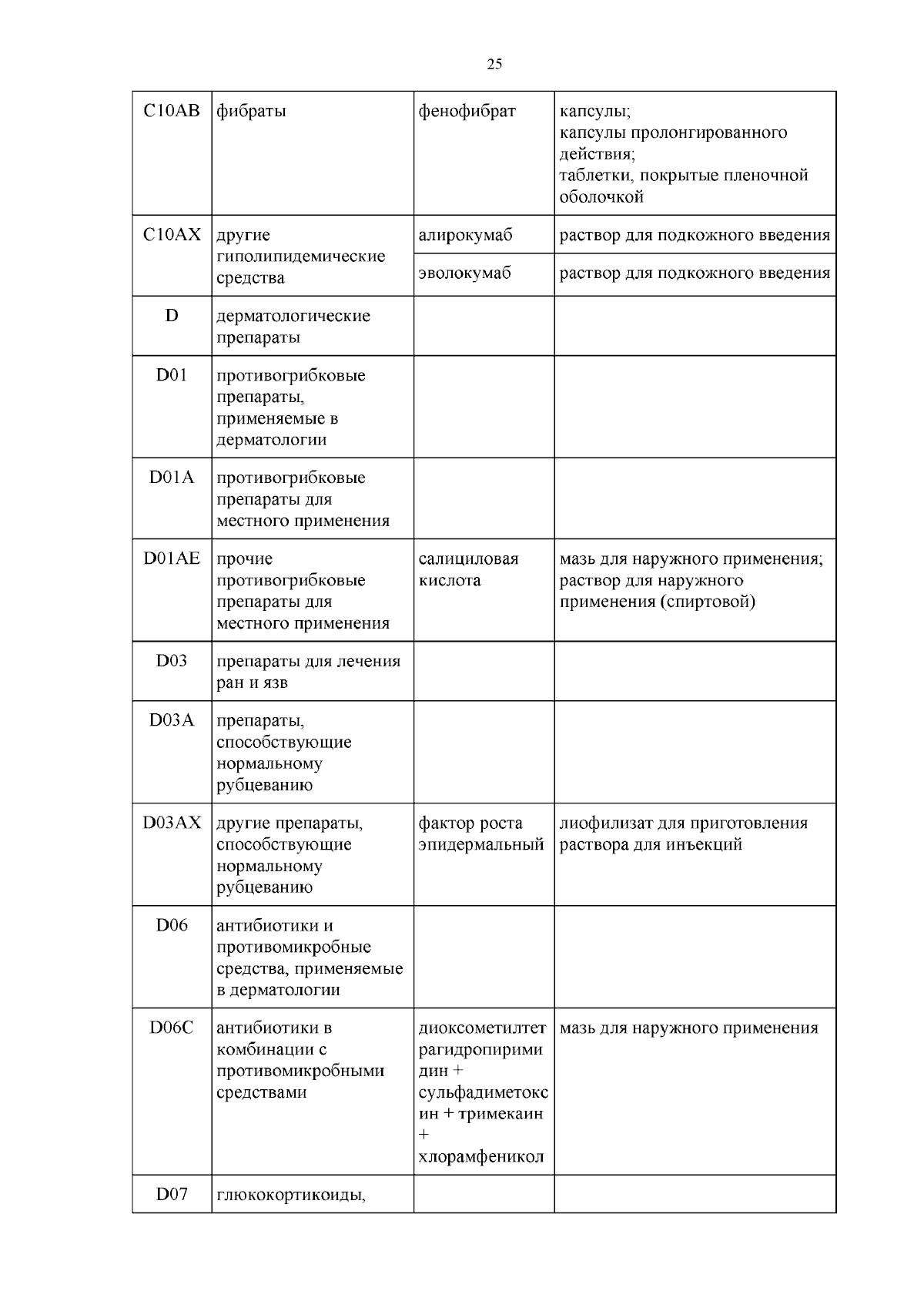 25

| C10AB | фибраты | фенофибрат | капсулы; капсулы пролонгированного действия; таблетки, покрытые пленочной оболочкой |
|---|---|---|---|
| C10AX | другие гиполипидемические средства | алирокумаб | раствор для подкожного введения |
| | | эволокумаб | раствор для подкожного введения |
| D | дерматологические препараты | | |
| D01 | противогрибковые препараты, применяемые в дерматологии | | |
| D01A | противогрибковые препараты для местного применения | | |
| D01AE | прочие противогрибковые препараты для местного применения | салициловая кислота | мазь для наружного применения; раствор для наружного применения (спиртовой) |
| D03 | препараты для лечения ран и язв | | |
| D03A | препараты, способствующие нормальному рубцеванию | | |
| D03AX | другие препараты, способствующие нормальному рубцеванию | фактор роста эпидермальный | лиофилизат для приготовления раствора для инъекций |
| D06 | антибиотики и противомикробные средства, применяемые в дерматологии | | |
| D06C | антибиотики в комбинации с противомикробными средствами | диоксометилтетрагидропиримидин + сульфадиметоксин + тримекаин + хлорамфеникол | мазь для наружного применения |
| D07 | глюкокортикоиды, | | |